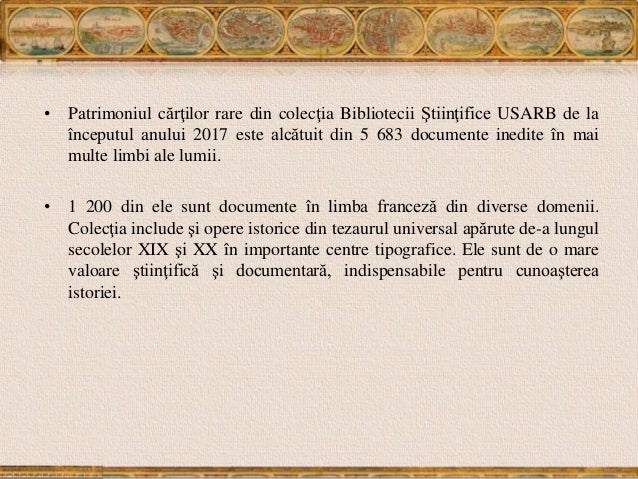 • Patrimoniul cărţilor rare din colecţia Bibliotecii Ştiinţifice USARB de la începutul anului 2017 este alcătuit din 5 683 documente inedite în mai multe limbi ale lumii.

• 1 200 din ele sunt documente în limba franceză din diverse domenii. Colecţia include şi opere istorice din tezaurul universal apărute de-a lungul secolelor XIX şi XX în importante centre tipografice. Ele sunt de o mare valoare ştiinţifică şi documentară, indispensabile pentru cunoaşterea istoriei.